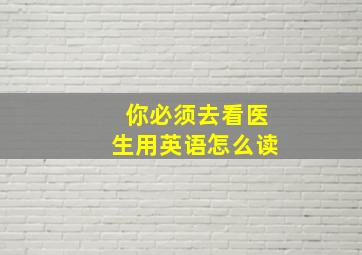 你必须去看医生用英语怎么读